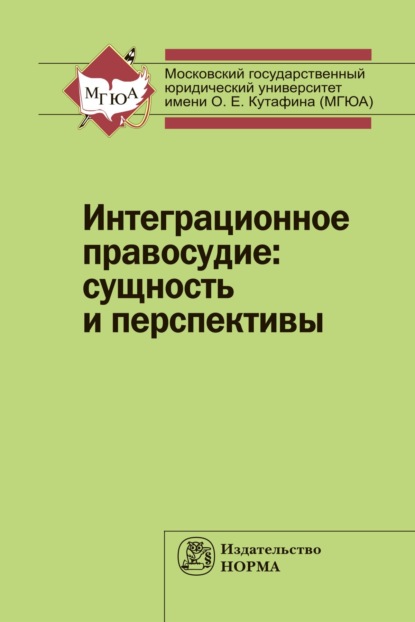 МГЮА

Московский государственный юридический университет имени О. Е. Кутафина (МГЮА)

Интеграционное правосудие: сущность и перспективы

Издательство НОРМА